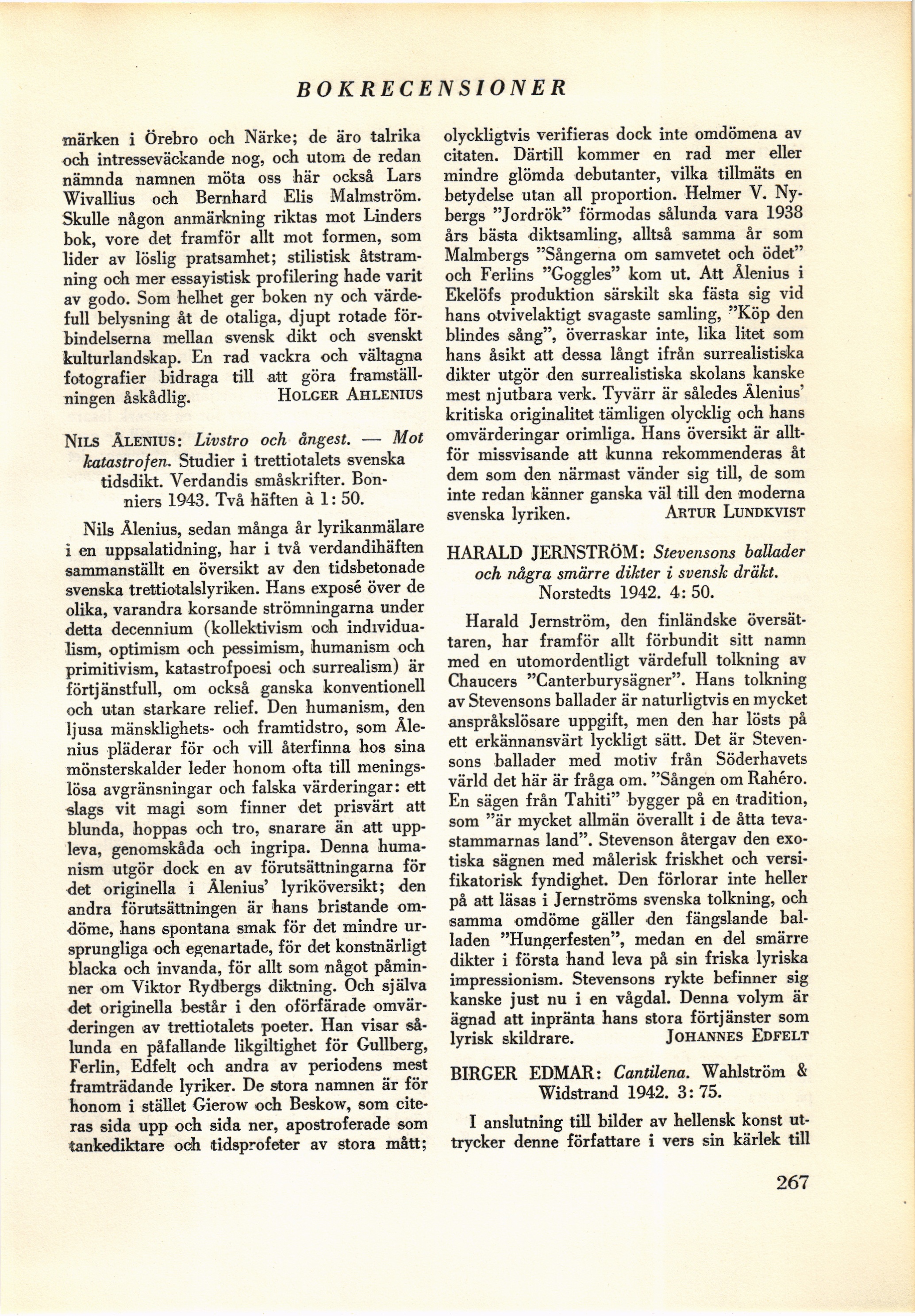 BOKRECENSIONER

märken i Örebro och Närke; de äro talrika och intresseväckande nog, och utom de redan nämnda namnen möta oss här också Lars Wivallius och Bernhard Elis Malmström. Skulle någon anmärkning riktas mot Linders bok, vore det framför allt mot formen, som lider av löslig pratsamhet; stilistisk åtstramning och mer essayistisk profilering hade varit av godo. Som helhet ger boken ny och värdefull belysning åt de otaliga, djupt rotade förbindelserna mellan svensk dikt och svenskt kulturlandskap. En rad vackra och vältagna fotografier bidraga till att göra framställningen åskådlig. HOLGER AHLENIUS

NILS ÅLENIUS: Livstro och ångest. — Mot katastrofen. Studier i trettiotalets svenska tidsdikt. Verdandis småskrifter. Bonniers 1943. Två häften à 1: 50.

Nils Ålenius, sedan många år lyrikanmälare i en uppsalatidning, har i två verdandihäften sammanställt en översikt av den tidsbetonade svenska trettiotalslyriken. Hans exposé över de olika, varandra korsande strömningarna under detta decennium (kollektivism och individualism, optimism och pessimism, humanism och primitivism, katastrofpoesi och surrealism) är förtjänstfull, om också ganska konventionell och utan starkare relief. Den humanism, den ljusa mänsklighets- och framtidstro, som Ålenius pläderar för och vill återfinna hos sina mönsterskalder leder honom ofta till meningslösa avgränsningar och falska värderingar: ett slags vit magi som finner det prisvärt att blunda, hoppas och tro, snarare än att uppleva, genomskåda och ingripa. Denna humanism utgör dock en av förutsättningarna för det originella i Ålenius' lyriköversikt; den andra förutsättningen är hans bristande omdöme, hans spontana smak för det mindre ursprungliga och egenartade, för det konstnärligt blacka och invanda, för allt som något påminner om Viktor Rydbergs diktning. Och själva det originella består i den oförfärade omvärderingen av trettiotalets poeter. Han visar sålunda en påfallande likgiltighet för Gullberg, Ferlin, Edfelt och andra av periodens mest framträdande lyriker. De stora namnen är för honom i stället Gierow och Beskow, som citeras sida upp och sida ner, apostroferade som tankediktare och tidsprofeter av stora mått; olyckligtvis verifieras dock inte omdömena av citaten. Därtill kommer en rad mer eller mindre glömda debutanter, vilka tillmäts en betydelse utan all proportion. Helmer V. Nybergs "Jordrök" förmodas sålunda vara 1938 års bästa diktsamling, alltså samma år som Malmbergs "Sångerna om samvetet och ödet" och Ferlins "Goggles" kom ut. Att Ålenius i Ekelöfs produktion särskilt ska fästa sig vid hans otvivelaktigt svagaste samling, "Köp den blindes sång", överraskar inte, lika litet som hans åsikt att dessa långt ifrån surrealistiska dikter utgör den surrealistiska skolans kanske mest njutbara verk. Tyvärr är således Ålenius' kritiska originalitet tämligen olycklig och hans omvärderingar orimliga. Hans översikt är alltför missvisande att kunna rekommenderas åt dem som den närmast vänder sig till, de som inte redan känner ganska väl till den moderna svenska lyriken. ARTUR LUNDKVIST

HARALD JERNSTRÖM: Stevensons ballader och några smärre dikter i svensk dräkt. Norstedts 1942. 4: 50.

Harald Jernström, den finländske översättaren, har framför allt förbundit sitt namn med en utomordentligt värdefull tolkning av Chaucers "Canterburysägner". Hans tolkning av Stevensons ballader är naturligtvis en mycket anspråkslösare uppgift, men den har lösts på ett erkännansvärt lyckligt sätt. Det är Stevensons ballader med motiv från Söderhavets värld det här är fråga om. "Sången om Rahéro. En sägen från Tahiti" bygger på en tradition, som "är mycket allmän överallt i de åtta tevastammarnas land". Stevenson återgav den exotiska sägnen med målerisk friskhet och versifikatorisk fyndighet. Den förlorar inte heller på att läsas i Jernströms svenska tolkning, och samma omdöme gäller den fängslande balladen "Hungerfesten", medan en del smärre dikter i första hand leva på sin friska lyriska impressionism. Stevensons rykte befinner sig kanske just nu i en vågdal. Denna volym är ägnad att inpränta hans stora förtjänster som lyrisk skildrare. JOHANNES EDFELT

BIRGER EDMAR: Cantilena. Wahlström & Widstrand 1942. 3: 75.

I anslutning till bilder av hellensk konst uttrycker denne författare i vers sin kärlek till

267